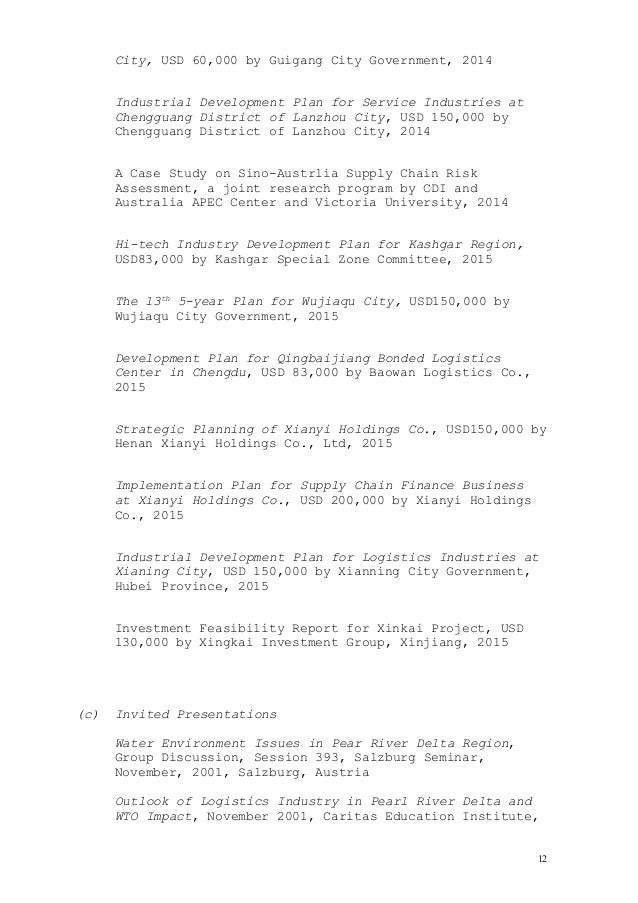 City, USD 60,000 by Guigang City Government, 2014

Industrial Development Plan for Service Industries at Chengguang District of Lanzhou City, USD 150,000 by Chengguang District of Lanzhou City, 2014

A Case Study on Sino-Austrlia Supply Chain Risk Assessment, a joint research program by CDI and Australia APEC Center and Victoria University, 2014

Hi-tech Industry Development Plan for Kashgar Region, USD83,000 by Kashgar Special Zone Committee, 2015

The $13^{th}$ 5-year Plan for Wujiaqu City, USD150,000 by Wujiaqu City Government, 2015

Development Plan for Qingbaijiang Bonded Logistics Center in Chengdu, USD 83,000 by Baowan Logistics Co., 2015

Strategic Planning of Xianyi Holdings Co., USD150,000 by Henan Xianyi Holdings Co., Ltd, 2015

Implementation Plan for Supply Chain Finance Business at Xianyi Holdings Co., USD 200,000 by Xianyi Holdings Co., 2015

Industrial Development Plan for Logistics Industries at Xianing City, USD 150,000 by Xianning City Government, Hubei Province, 2015

Investment Feasibility Report for Xinkai Project, USD 130,000 by Xingkai Investment Group, Xinjiang, 2015

(c) Invited Presentations

Water Environment Issues in Pear River Delta Region, Group Discussion, Session 393, Salzburg Seminar, November, 2001, Salzburg, Austria

Outlook of Logistics Industry in Pearl River Delta and WTO Impact, November 2001, Caritas Education Institute,

12